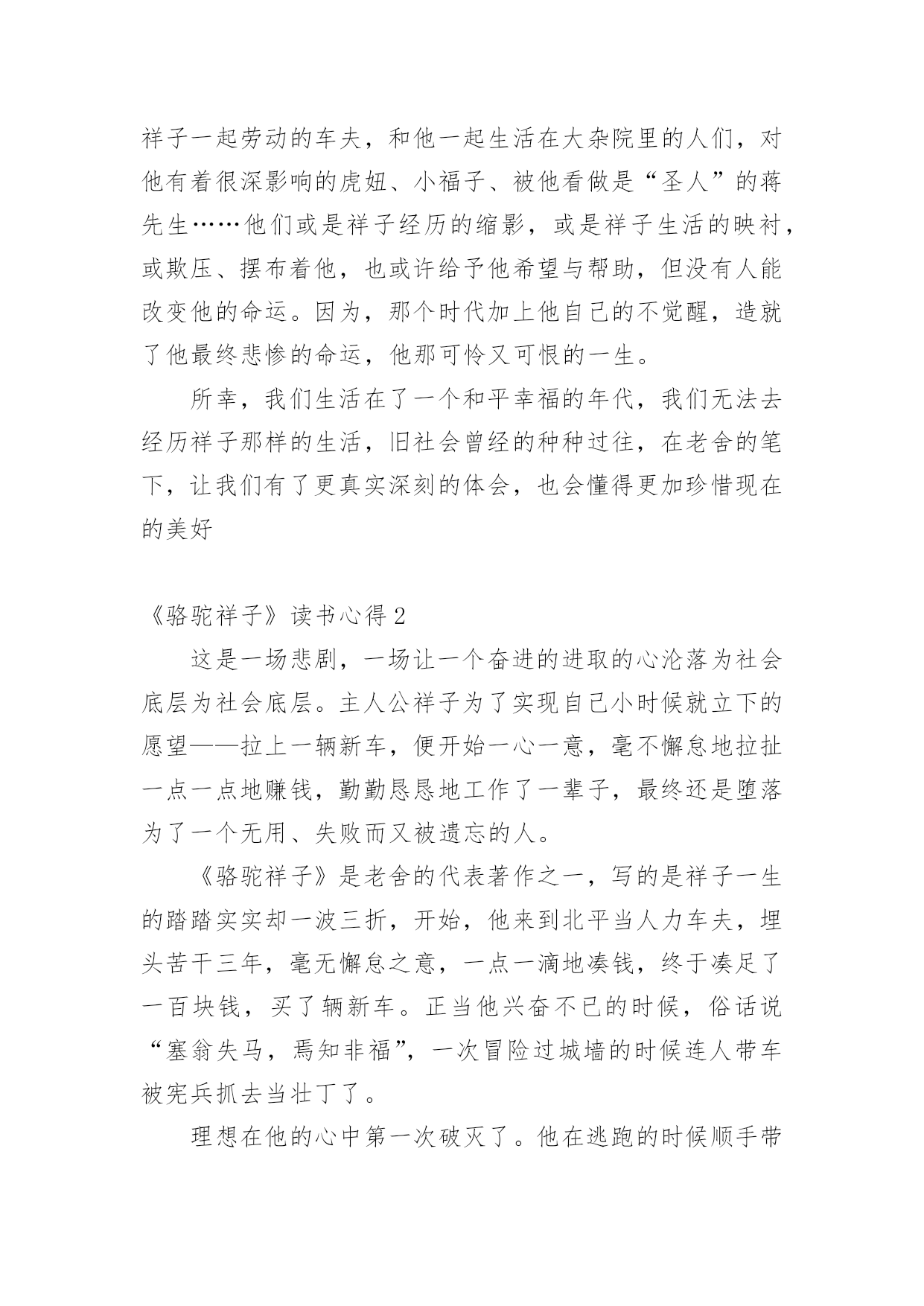 祥子一起劳动的车夫，和他一起生活在大杂院里的人们，对他有着很深影响的虎妞、小福子、被他看做是“圣人”的蒋先生……他们或是祥子经历的缩影，或是祥子生活的映衬，或欺压、摆布着他，也或许给予他希望与帮助，但没有人能改变他的命运。因为，那个时代加上他自己的不觉醒，造就了他最终悲惨的命运，他那可怜又可恨的一生。

所幸，我们生活在了一个和平幸福的年代，我们无法去经历祥子那样的生活，旧社会曾经的种种过往，在老舍的笔下，让我们有了更真实深刻的体会，也会懂得更加珍惜现在的美好

《骆驼祥子》读书心得 2

这是一场悲剧，一场让一个奋进的进取的心沦落为社会底层为社会底层。主人公祥子为了实现自己小时候就立下的愿望——拉上一辆新车，便开始一心一意，毫不懈怠地拉扯一点一点地赚钱，勤勤恳恳地工作了一辈子，最终还是堕落为了一个无用、失败而又被遗忘的人。

《骆驼祥子》是老舍的代表著作之一，写的是祥子一生的踏踏实实却一波三折，开始，他来到北平当人力车夫，埋头苦干三年，毫无懈怠之意，一点一滴地凑钱，终于凑足了一百块钱，买了辆新车。正当他兴奋不已的时候，俗话说“塞翁失马，焉知非福”，一次冒险过城墙的时候连人带车被宪兵抓去当壮丁了。

理想在他的心中第一次破灭了。他在逃跑的时候顺手带